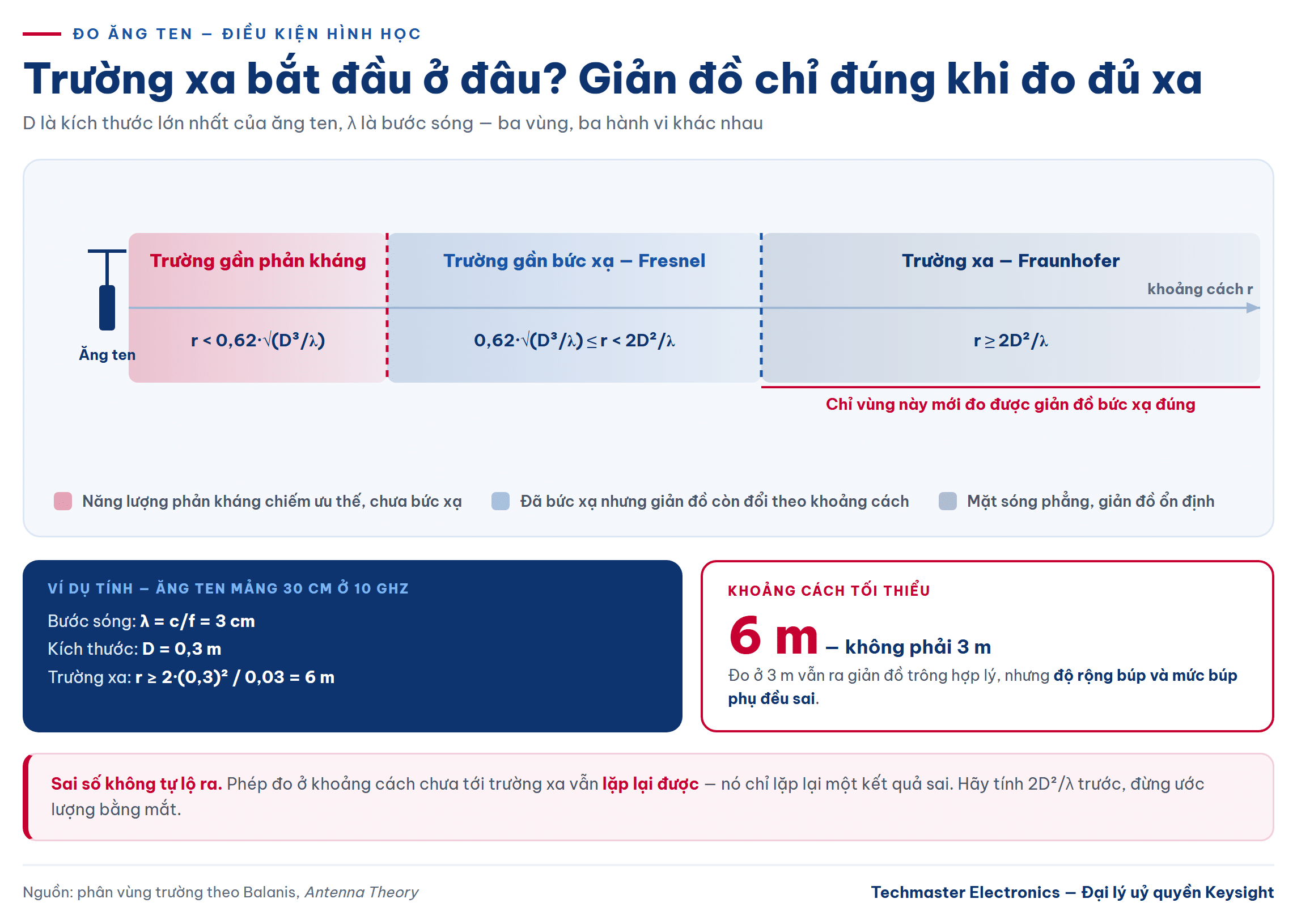 ĐO ĂNG TEN — ĐIỀU KIỆN HÌNH HỌC

Trường xa bắt đầu ở đâu? Giản đồ chỉ đúng khi đo đủ xa

D là kích thước lớn nhất của ăng ten, λ là bước sóng — ba vùng, ba hành vi khác nhau

Ăng ten

Trường gần phản kháng

$r < 0{,}62\cdot\sqrt{(D^3/\lambda)}$

Trường gần bức xạ — Fresnel

$0{,}62\cdot\sqrt{(D^3/\lambda)} \leq r < 2D^2/\lambda$

Trường xa — Fraunhofer

khoảng cách r

$r \geq 2D^2/\lambda$

Chỉ vùng này mới đo được giản đồ bức xạ đúng

Năng lượng phản kháng chiếm ưu thế, chưa bức xạ

Đã bức xạ nhưng giản đồ còn đổi theo khoảng cách

Mặt sóng phẳng, giản đồ ổn định

VÍ DỤ TÍNH — ĂNG TEN MẢNG 30 CM Ở 10 GHZ

Bước sóng: $\lambda = c/f = 3$ cm

Kích thước: D = 0,3 m

Trường xa: $r \geq 2\cdot(0{,}3)^2 / 0{,}03 = 6$ m

KHOẢNG CÁCH TỐI THIỂU

6 m — không phải 3 m

Đo ở 3 m vẫn ra giản đồ trông hợp lý, nhưng độ rộng búp và mức búp phụ đều sai.

Sai số không tự lộ ra. Phép đo ở khoảng cách chưa tới trường xa vẫn lặp lại được — nó chỉ lặp lại một kết quả sai. Hãy tính $2D^2/\lambda$ trước, đừng ước lượng bằng mắt.

Nguồn: phân vùng trường theo Balanis, Antenna Theory

Techmaster Electronics — Đại lý uỷ quyền Keysight